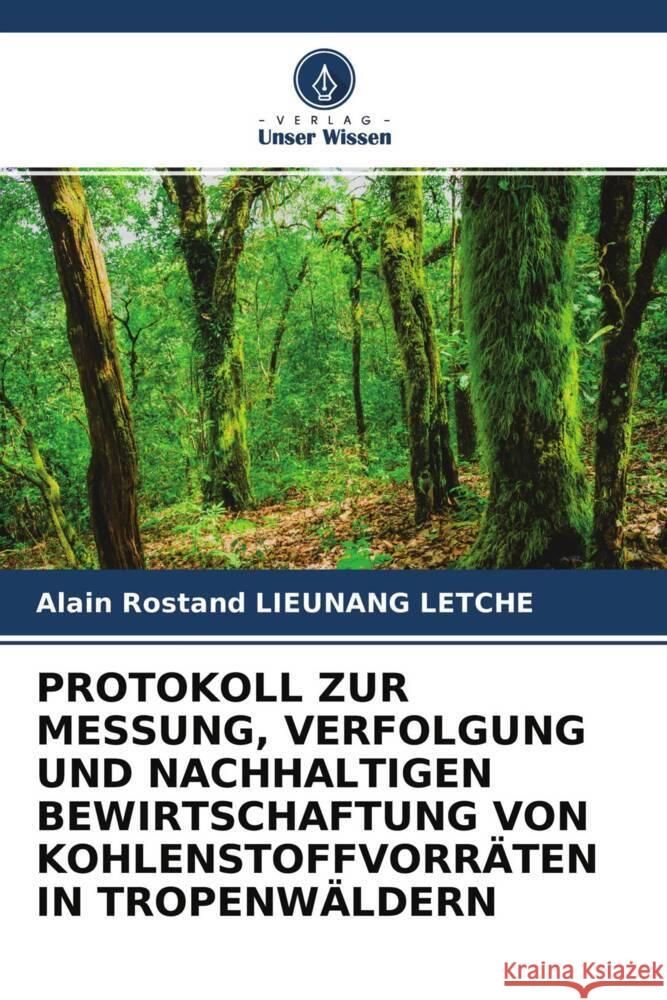 VERLAG
Unser Wissen

Alain Rostand LIEUNANG LETCHE

PROTOKOLL ZUR MESSUNG, VERFOLGUNG UND NACHHALTIGEN BEWIRTSCHAFTUNG VON KOHLENSTOFFVORRÄTEN IN TROPENWÄLDERN